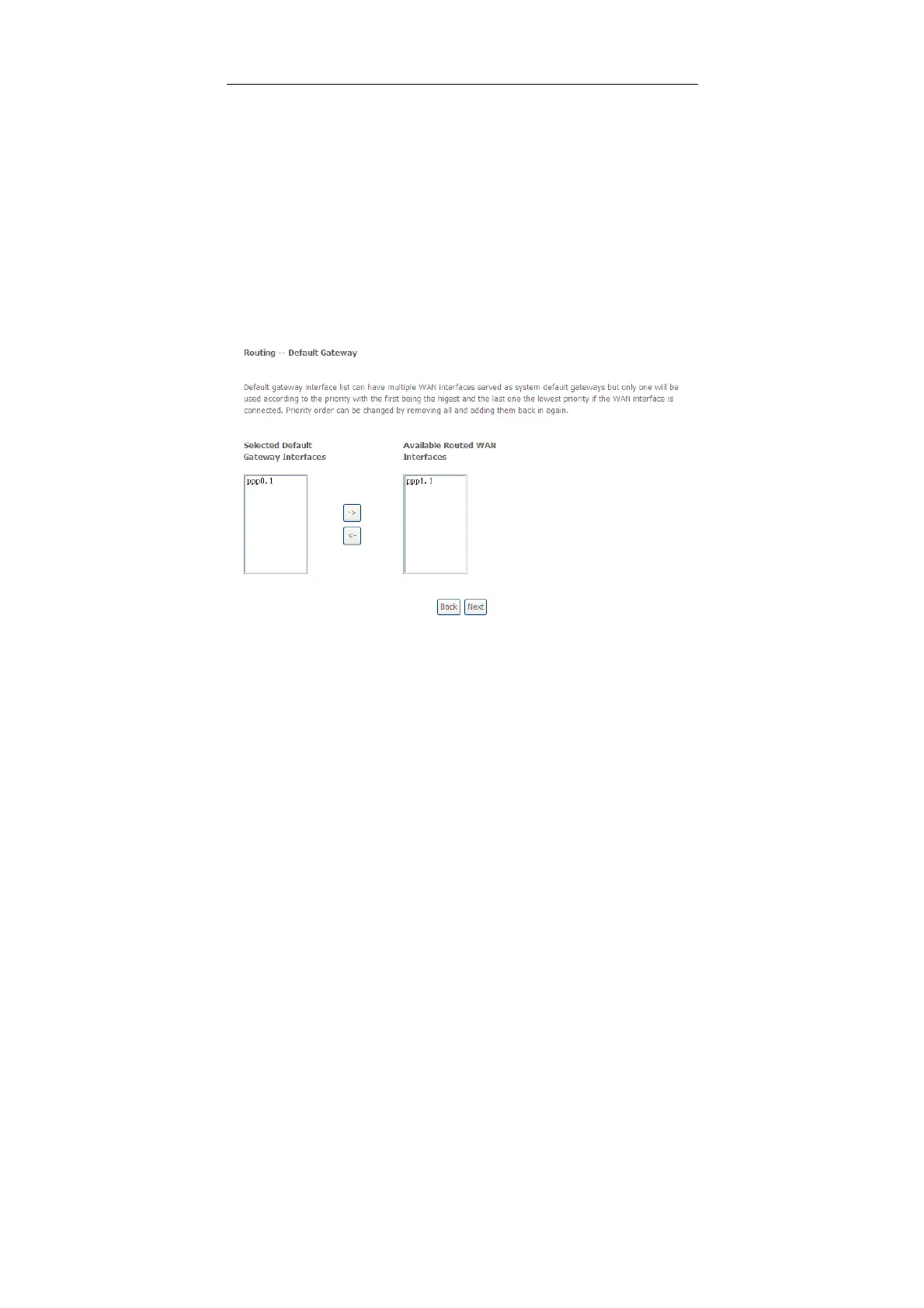 Routing -- Default Gateway

Default gateway interface list can have multiple WAN interfaces served as system default gateways but only one will be used according to the priority with the first being the higest and the last one the lowest priority if the WAN interface is connected. Priority order can be changed by removing all and adding them back in again.

Selected Default
Gateway Interfaces

ppp0.1

->

<-

Available Routed WAN
Interfaces

ppp1.1

Back Next